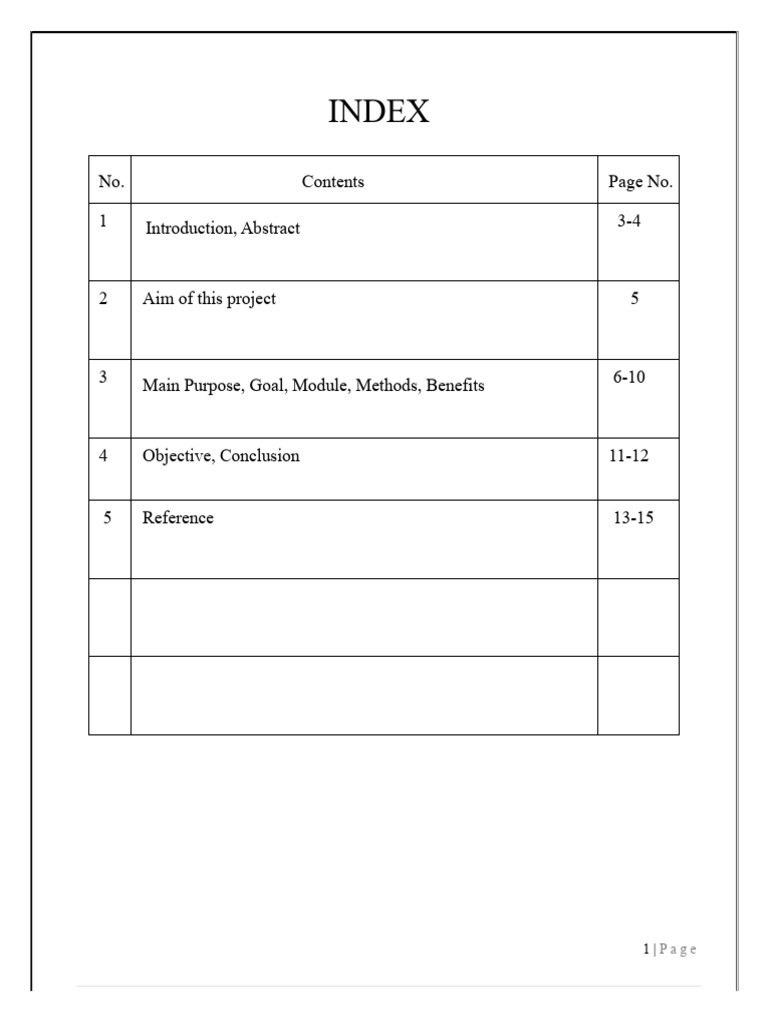 INDEX

| No. | Contents | Page No. |
|---|---|---|
| 1 | Introduction, Abstract | 3-4 |
| 2 | Aim of this project | 5 |
| 3 | Main Purpose, Goal, Module, Methods, Benefits | 6-10 |
| 4 | Objective, Conclusion | 11-12 |
| 5 | Reference | 13-15 |
| | | |
| | | |

1 | P a g e